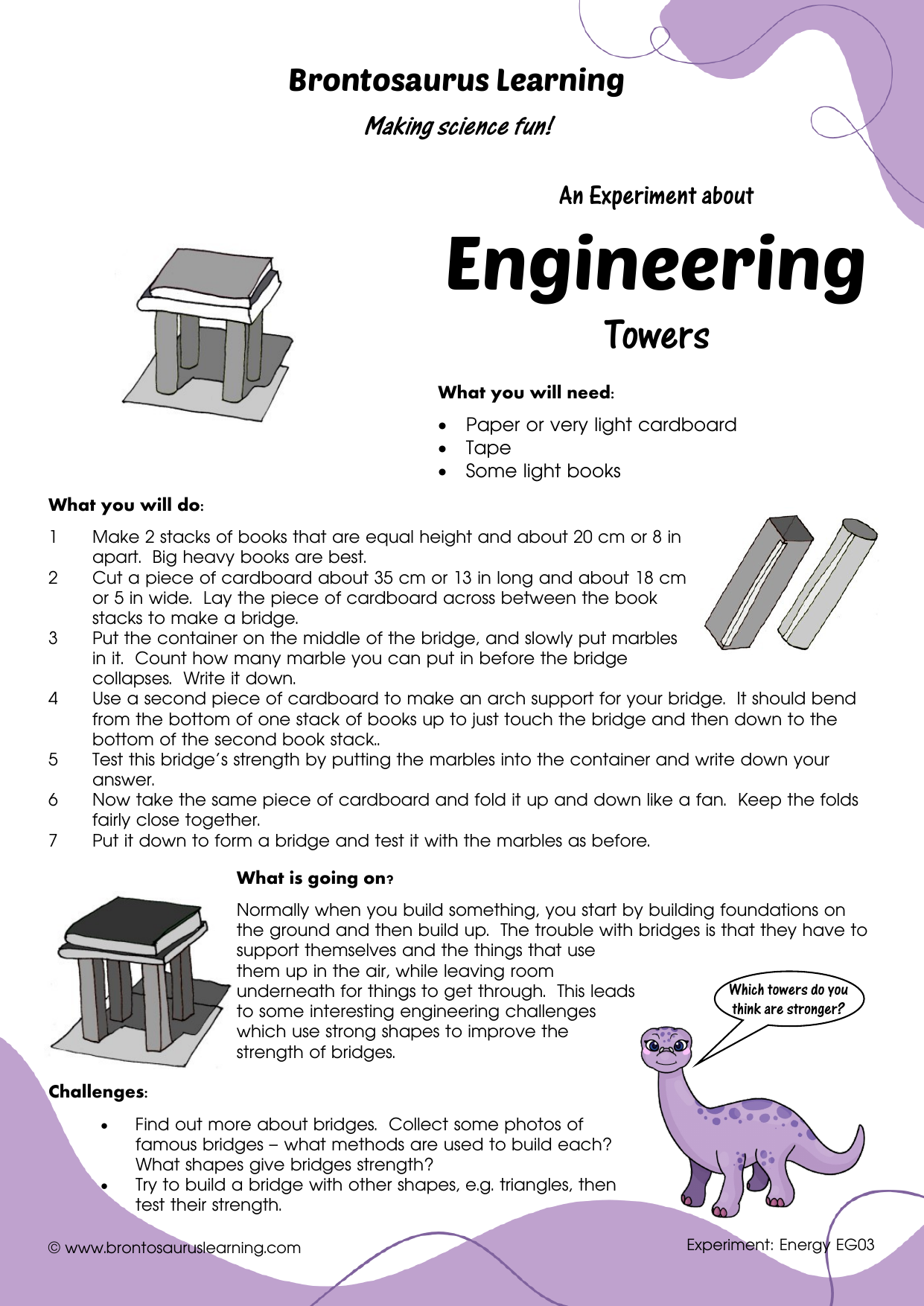 Brontosaurus Learning

Making science fun!

An Experiment about

Engineering

Towers

What you will need:

• Paper or very light cardboard
• Tape
• Some light books

What you will do:

1 Make 2 stacks of books that are equal height and about 20 cm or 8 in apart. Big heavy books are best.
2 Cut a piece of cardboard about 35 cm or 13 in long and about 18 cm or 5 in wide. Lay the piece of cardboard across between the book stacks to make a bridge.
3 Put the container on the middle of the bridge, and slowly put marbles in it. Count how many marble you can put in before the bridge collapses. Write it down.
4 Use a second piece of cardboard to make an arch support for your bridge. It should bend from the bottom of one stack of books up to just touch the bridge and then down to the bottom of the second book stack..
5 Test this bridge's strength by putting the marbles into the container and write down your answer.
6 Now take the same piece of cardboard and fold it up and down like a fan. Keep the folds fairly close together.
7 Put it down to form a bridge and test it with the marbles as before.

What is going on?

Normally when you build something, you start by building foundations on the ground and then build up. The trouble with bridges is that they have to support themselves and the things that use them up in the air, while leaving room underneath for things to get through. This leads to some interesting engineering challenges which use strong shapes to improve the strength of bridges.

Which towers do you think are stronger?

Challenges:

• Find out more about bridges. Collect some photos of famous bridges – what methods are used to build each? What shapes give bridges strength?
• Try to build a bridge with other shapes, e.g. triangles, then test their strength.

© www.brontosauruslearning.com

Experiment: Energy EG03